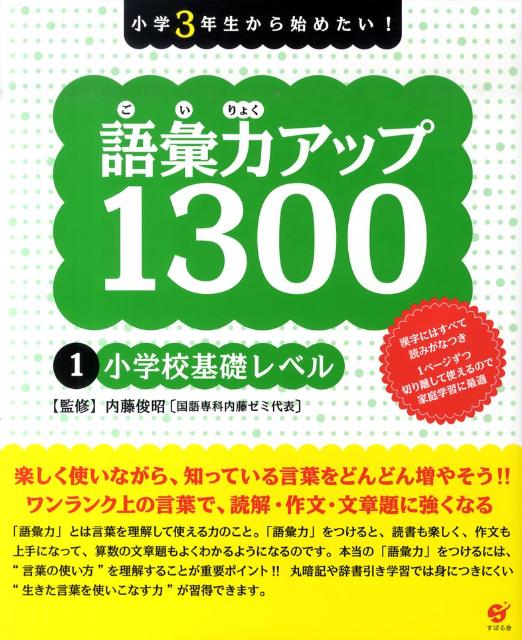 小学3年生から始めたい！

ご い りょく
語彙力アップ
1300

1 小学校基礎レベル

【監修】内藤俊昭〔国語専科内藤ゼミ代表〕

漢字にはすべて読みがなつき
1ページずつ切り離して使えるので家庭学習に最適

楽しく使いながら、知っている言葉をどんどん増やそう!!
ワンランク上の言葉で、読解・作文・文章題に強くなる

「語彙力」とは言葉を理解して使える力のこと。「語彙力」をつけると、読書も楽しく、作文も上手になって、算数の文章題もよくわかるようになるのです。本当の「語彙力」をつけるには、“言葉の使い方”を理解することが重要ポイント!! 丸暗記や辞書引き学習では身につきにくい“生きた言葉を使いこなす力”が習得できます。

すばる舎